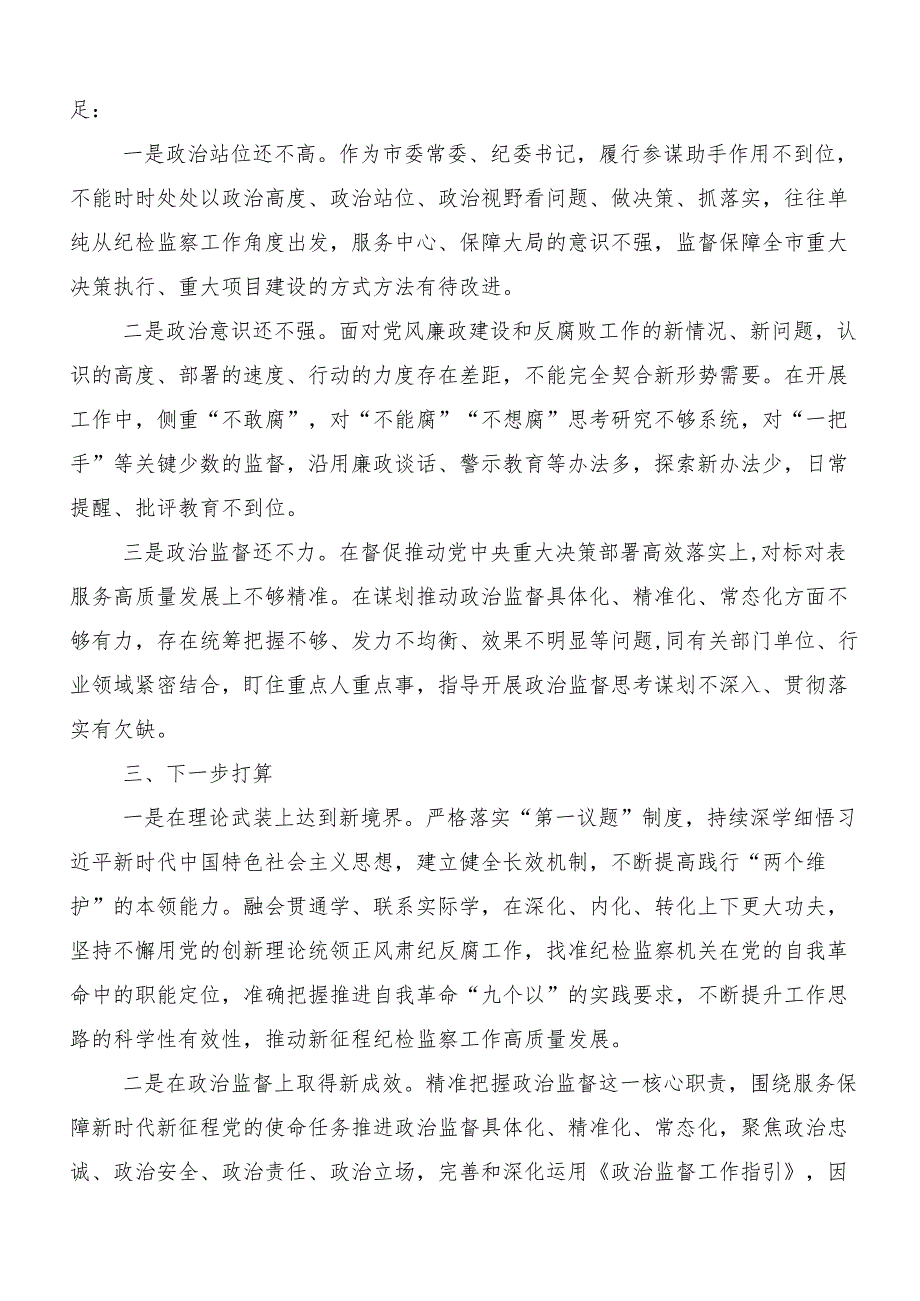 足：

一是政治站位还不高。作为市委常委、纪委书记，履行参谋助手作用不到位，不能时时处处以政治高度、政治站位、政治视野看问题、做决策、抓落实，往往单纯从纪检监察工作角度出发，服务中心、保障大局的意识不强，监督保障全市重大决策执行、重大项目建设的方式方法有待改进。

二是政治意识还不强。面对党风廉政建设和反腐败工作的新情况、新问题，认识的高度、部署的速度、行动的力度存在差距，不能完全契合新形势需要。在开展工作中，侧重“不敢腐”，对“不能腐”“不想腐”思考研究不够系统，对“一把手”等关键少数的监督，沿用廉政谈话、警示教育等办法多，探索新办法少，日常提醒、批评教育不到位。

三是政治监督还不力。在督促推动党中央重大决策部署高效落实上,对标对表服务高质量发展上不够精准。在谋划推动政治监督具体化、精准化、常态化方面不够有力，存在统筹把握不够、发力不均衡、效果不明显等问题,同有关部门单位、行业领域紧密结合，盯住重点人重点事，指导开展政治监督思考谋划不深入、贯彻落实有欠缺。

三、下一步打算

一是在理论武装上达到新境界。严格落实“第一议题”制度，持续深学细悟习近平新时代中国特色社会主义思想，建立健全长效机制，不断提高践行“两个维护”的本领能力。融会贯通学、联系实际学，在深化、内化、转化上下更大功夫，坚持不懈用党的创新理论统领正风肃纪反腐工作，找准纪检监察机关在党的自我革命中的职能定位，准确把握推进自我革命“九个以”的实践要求，不断提升工作思路的科学性有效性，推动新征程纪检监察工作高质量发展。

二是在政治监督上取得新成效。精准把握政治监督这一核心职责，围绕服务保障新时代新征程党的使命任务推进政治监督具体化、精准化、常态化，聚焦政治忠诚、政治安全、政治责任、政治立场，完善和深化运用《政治监督工作指引》，因